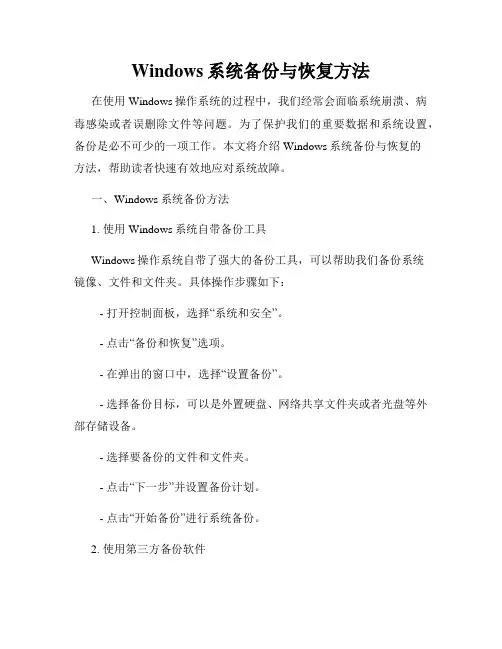 Windows 系统备份与恢复方法

在使用 Windows 操作系统的过程中，我们经常会面临系统崩溃、病毒感染或者误删除文件等问题。为了保护我们的重要数据和系统设置，备份是必不可少的一项工作。本文将介绍 Windows 系统备份与恢复的方法，帮助读者快速有效地应对系统故障。

一、Windows 系统备份方法

1. 使用 Windows 系统自带备份工具

Windows 操作系统自带了强大的备份工具，可以帮助我们备份系统镜像、文件和文件夹。具体操作步骤如下：

- 打开控制面板，选择“系统和安全”。

- 点击“备份和恢复”选项。

- 在弹出的窗口中，选择“设置备份”。

- 选择备份目标，可以是外置硬盘、网络共享文件夹或者光盘等外部存储设备。

- 选择要备份的文件和文件夹。

- 点击“下一步”并设置备份计划。

- 点击“开始备份”进行系统备份。

2. 使用第三方备份软件